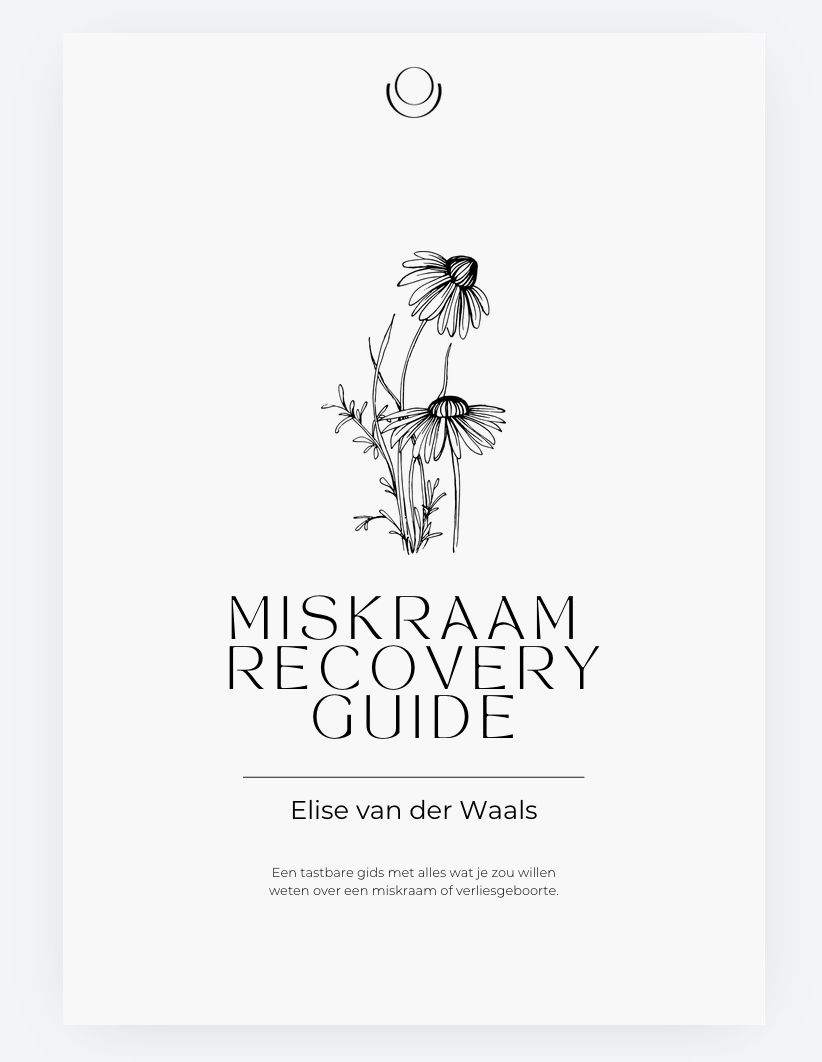 MISKRAAM
RECOVERY
GUIDE

Elise van der Waals

Een tastbare gids met alles wat je zou willen weten over een miskraam of verliesgeboorte.